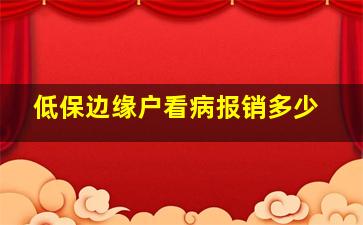 低保边缘户看病报销多少